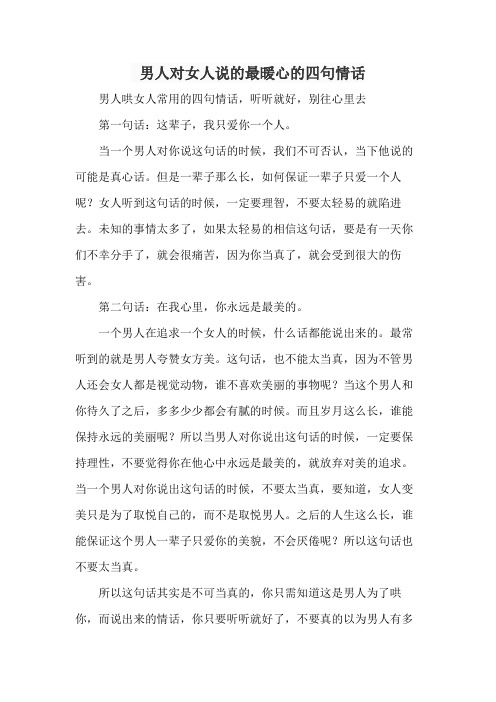 男人对女人说的最暖心的四句情话

男人哄女人常用的四句情话，听听就好，别往心里去

第一句话：这辈子，我只爱你一个人。

当一个男人对你说这句话的时候，我们不可否认，当下他说的可能是真心话。但是一辈子那么长，如何保证一辈子只爱一个人呢？女人听到这句话的时候，一定要理智，不要太轻易的就陷进去。未知的事情太多了，如果太轻易的相信这句话，要是有一天你们不幸分手了，就会很痛苦，因为你当真了，就会受到很大的伤害。

第二句话：在我心里，你永远是最美的。

一个男人在追求一个女人的时候，什么话都能说出来的。最常听到的就是男人夸赞女方美。这句话，也不能太当真，因为不管男人还会女人都是视觉动物，谁不喜欢美丽的事物呢？当这个男人和你待久了之后，多多少少都会有腻的时候。而且岁月这么长，谁能保持永远的美丽呢？所以当男人对你说出这句话的时候，一定要保持理性，不要觉得你在他心中永远是最美的，就放弃对美的追求。当一个男人对你说出这句话的时候，不要太当真，要知道，女人变美只是为了取悦自己的，而不是取悦男人。之后的人生这么长，谁能保证这个男人一辈子只爱你的美貌，不会厌倦呢？所以这句话也不要太当真。

所以这句话其实是不可当真的，你只需知道这是男人为了哄你，而说出来的情话，你只要听听就好了，不要真的以为男人有多